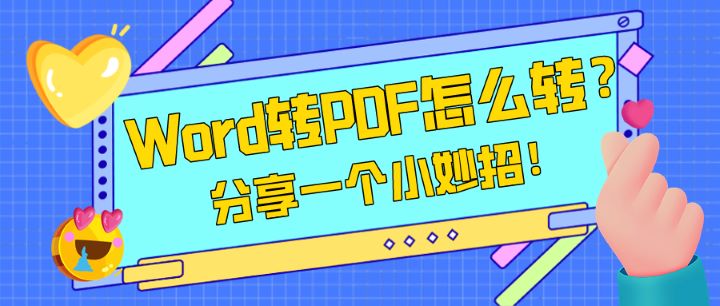 Word转PDF怎么转？
分享一个小妙招！